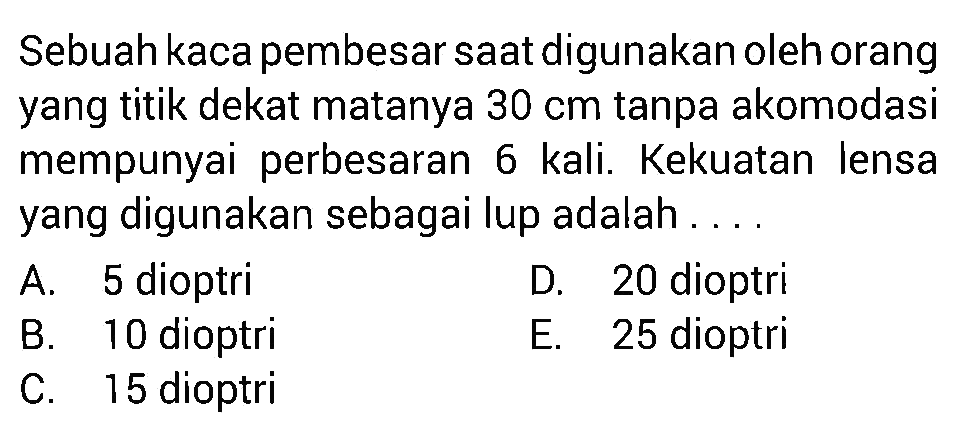 Sebuah kaca pembesar saat digunakan oleh orang yang titik dekat matanya 30 cm tanpa akomodasi mempunyai perbesaran 6 kali. Kekuatan lensa yang digunakan sebagai lup adalah . . . .

A. 5 dioptri
B. 10 dioptri
C. 15 dioptri
D. 20 dioptri
E. 25 dioptri